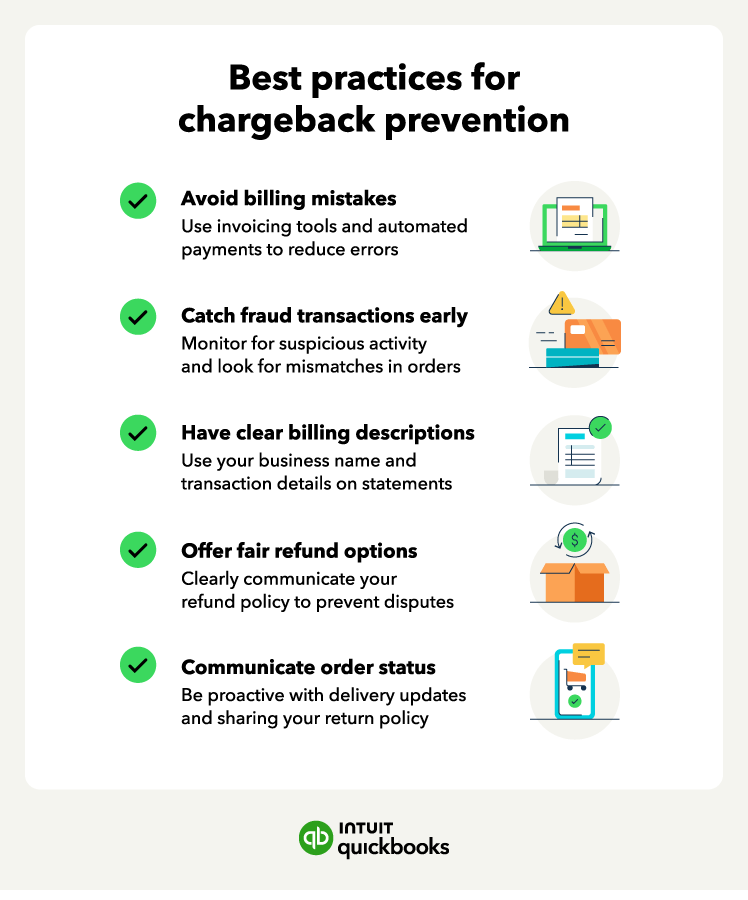 Best practices for chargeback prevention

Avoid billing mistakes
Use invoicing tools and automated payments to reduce errors

Catch fraud transactions early
Monitor for suspicious activity and look for mismatches in orders

Have clear billing descriptions
Use your business name and transaction details on statements

Offer fair refund options
Clearly communicate your refund policy to prevent disputes

Communicate order status
Be proactive with delivery updates and sharing your return policy

INTUIT quickbooks